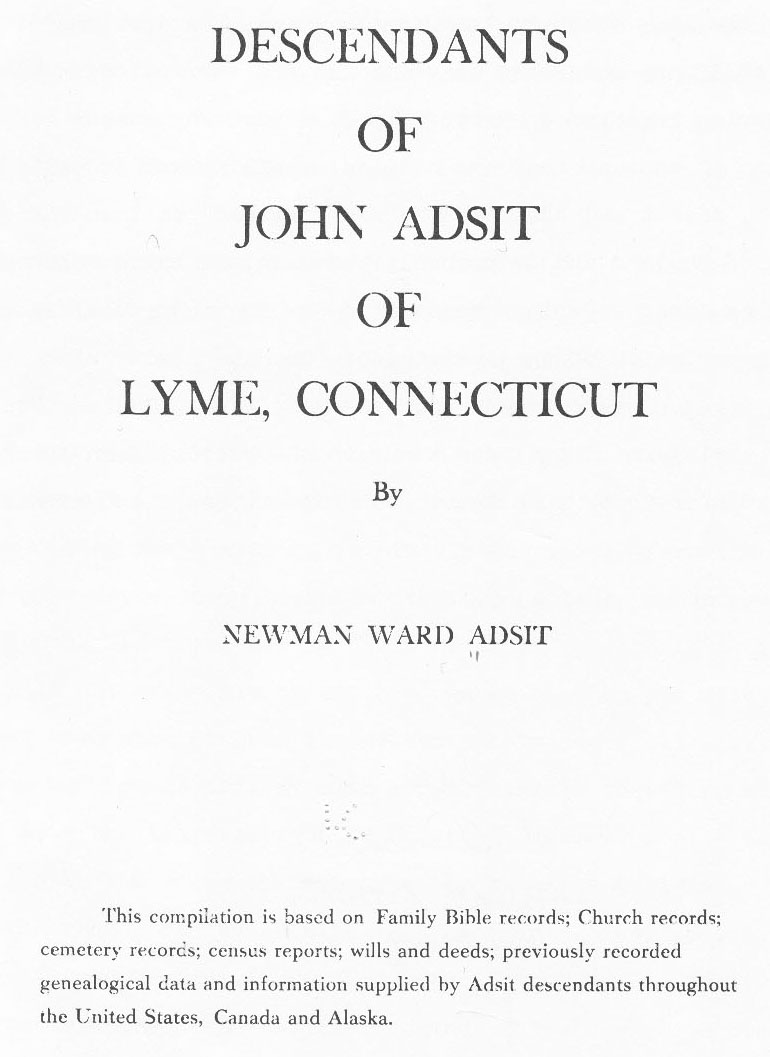 DESCENDANTS
OF
JOHN ADSIT
OF
LYME, CONNECTICUT

By

NEWMAN WARD ADSIT

This compilation is based on Family Bible records; Church records; cemetery records; census reports; wills and deeds; previously recorded genealogical data and information supplied by Adsit descendants throughout the United States, Canada and Alaska.